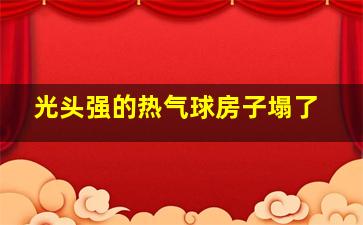 光头强的热气球房子塌了